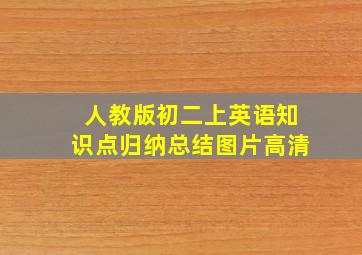 人教版初二上英语知识点归纳总结图片高清